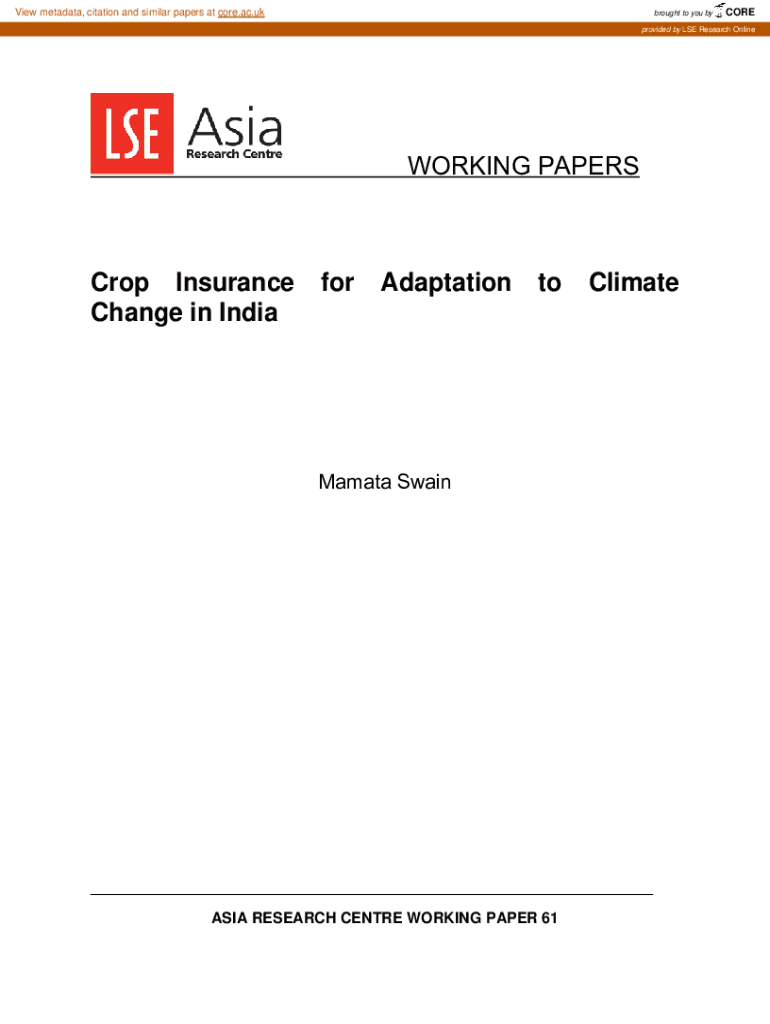 View metadata, citation and similar papers at core.ac.uk

brought to you by CORE

provided by LSE Research Online

LSE Asia Research Centre

WORKING PAPERS

Crop Insurance for Adaptation to Climate Change in India

Mamata Swain

ASIA RESEARCH CENTRE WORKING PAPER 61